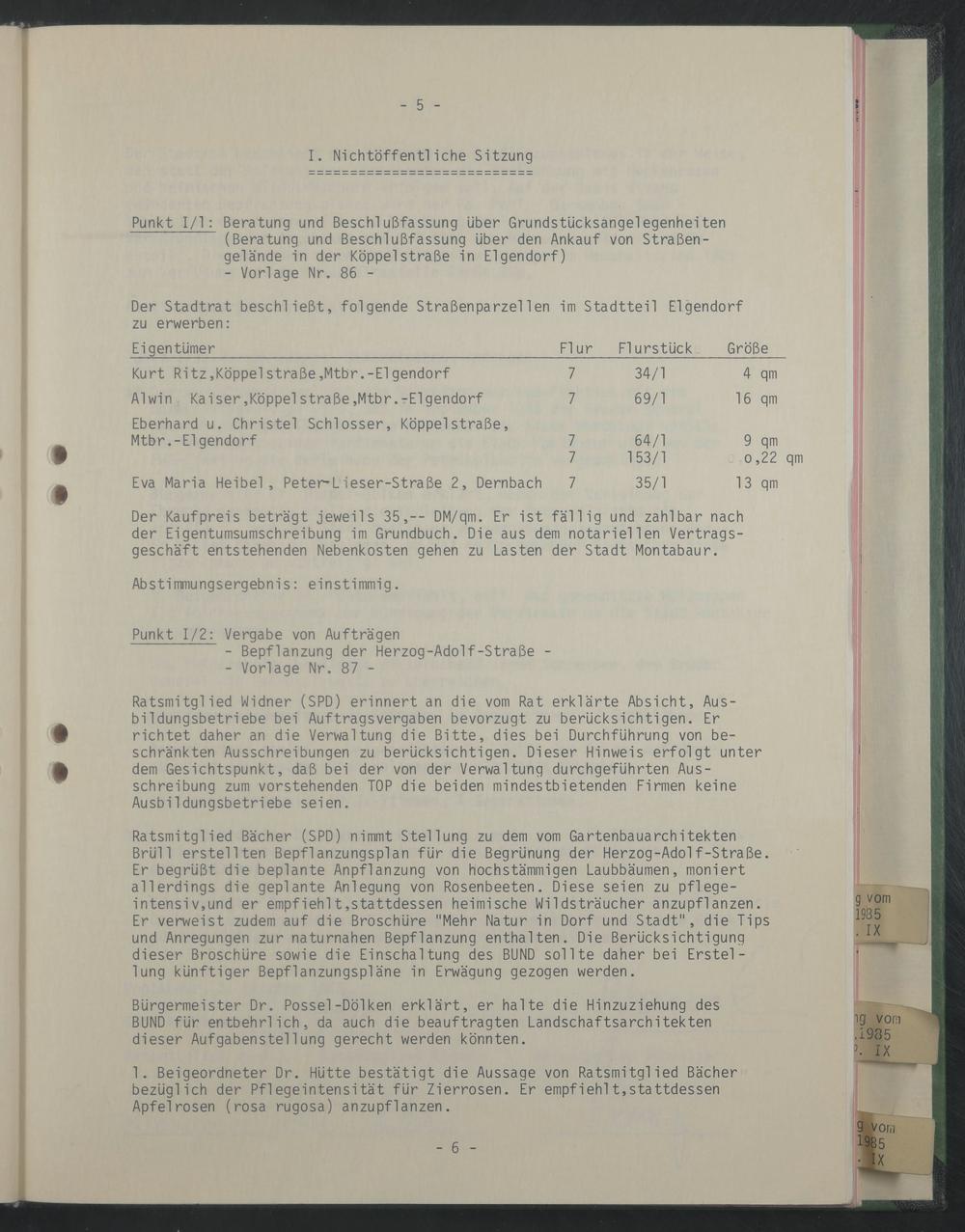 - 5 -

I. Nichtöffentliche Sitzung
===========================

Punkt I/1: Beratung und Beschlußfassung über Grundstücksangelegenheiten (Beratung und Beschlußfassung über den Ankauf von Straßengelände in der Köppelstraße in Elgendorf)
- Vorlage Nr. 86 -

Der Stadtrat beschließt, folgende Straßenparzellen im Stadtteil Elgendorf zu erwerben:

| Eigentümer | Flur | Flurstück | Größe |
|---|---|---|---|
| Kurt Ritz,Köppelstraße,Mtbr.-Elgendorf | 7 | 34/1 | 4 qm |
| Alwin Kaiser,Köppelstraße,Mtbr.-Elgendorf | 7 | 69/1 | 16 qm |
| Eberhard u. Christel Schlosser, Köppelstraße, Mtbr.-Elgendorf | 7 | 64/1 | 9 qm |
| | 7 | 153/1 | o,22 qm |
| Eva Maria Heibel, Peter-Lieser-Straße 2, Dernbach | 7 | 35/1 | 13 qm |

Der Kaufpreis beträgt jeweils 35,-- DM/qm. Er ist fällig und zahlbar nach der Eigentumsumschreibung im Grundbuch. Die aus dem notariellen Vertragsgeschäft entstehenden Nebenkosten gehen zu Lasten der Stadt Montabaur.

Abstimmungsergebnis: einstimmig.

Punkt I/2: Vergabe von Aufträgen
- Bepflanzung der Herzog-Adolf-Straße -
- Vorlage Nr. 87 -

Ratsmitglied Widner (SPD) erinnert an die vom Rat erklärte Absicht, Ausbildungsbetriebe bei Auftragsvergaben bevorzugt zu berücksichtigen. Er richtet daher an die Verwaltung die Bitte, dies bei Durchführung von beschränkten Ausschreibungen zu berücksichtigen. Dieser Hinweis erfolgt unter dem Gesichtspunkt, daß bei der von der Verwaltung durchgeführten Ausschreibung zum vorstehenden TOP die beiden mindestbietenden Firmen keine Ausbildungsbetriebe seien.

Ratsmitglied Bächer (SPD) nimmt Stellung zu dem vom Gartenbauarchitekten Brüll erstellten Bepflanzungsplan für die Begrünung der Herzog-Adolf-Straße. Er begrüßt die beplante Anpflanzung von hochstämmigen Laubbäumen, moniert allerdings die geplante Anlegung von Rosenbeeten. Diese seien zu pflegeintensiv,und er empfiehlt,stattdessen heimische Wildsträucher anzupflanzen. Er verweist zudem auf die Broschüre "Mehr Natur in Dorf und Stadt", die Tips und Anregungen zur naturnahen Bepflanzung enthalten. Die Berücksichtigung dieser Broschüre sowie die Einschaltung des BUND sollte daher bei Erstellung künftiger Bepflanzungspläne in Erwägung gezogen werden.

Bürgermeister Dr. Possel-Dölken erklärt, er halte die Hinzuziehung des BUND für entbehrlich, da auch die beauftragten Landschaftsarchitekten dieser Aufgabenstellung gerecht werden könnten.

1. Beigeordneter Dr. Hütte bestätigt die Aussage von Ratsmitglied Bächer bezüglich der Pflegeintensität für Zierrosen. Er empfiehlt,stattdessen Apfelrosen (rosa rugosa) anzupflanzen.

- 6 -

g vom
1985
. IX

ng vom
.1985
P. IX

g vom
1985
. IX